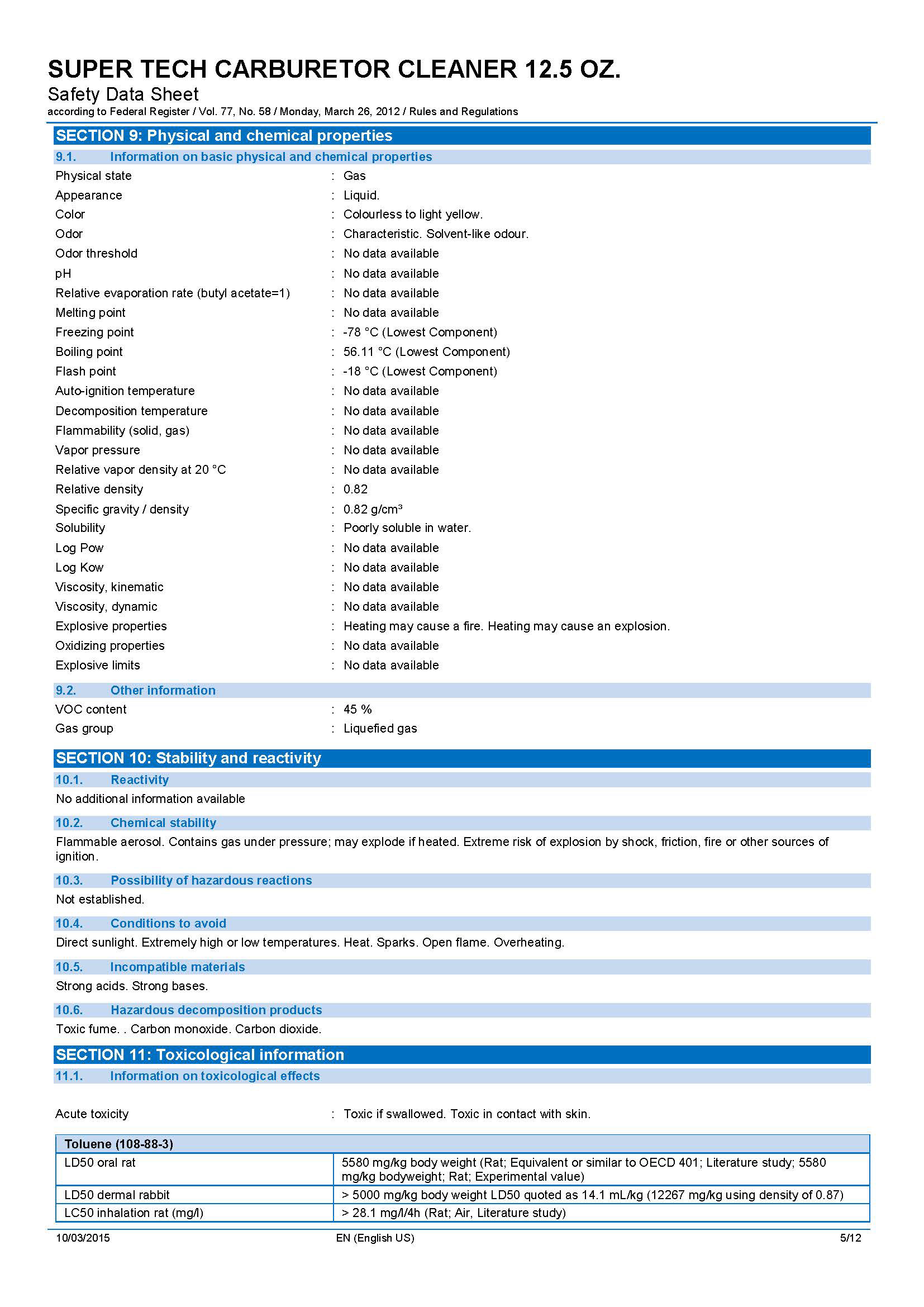 SUPER TECH CARBURETOR CLEANER 12.5 OZ.
Safety Data Sheet
according to Federal Register / Vol. 77, No. 58 / Monday, March 26, 2012 / Rules and Regulations

SECTION 9: Physical and chemical properties

9.1. Information on basic physical and chemical properties

Physical state : Gas
Appearance : Liquid.
Color : Colourless to light yellow.
Odor : Characteristic. Solvent-like odour.
Odor threshold : No data available
pH : No data available
Relative evaporation rate (butyl acetate=1) : No data available
Melting point : No data available
Freezing point : -78 °C (Lowest Component)
Boiling point : 56.11 °C (Lowest Component)
Flash point : -18 °C (Lowest Component)
Auto-ignition temperature : No data available
Decomposition temperature : No data available
Flammability (solid, gas) : No data available
Vapor pressure : No data available
Relative vapor density at 20 °C : No data available
Relative density : 0.82
Specific gravity / density : 0.82 g/cm³
Solubility : Poorly soluble in water.
Log Pow : No data available
Log Kow : No data available
Viscosity, kinematic : No data available
Viscosity, dynamic : No data available
Explosive properties : Heating may cause a fire. Heating may cause an explosion.
Oxidizing properties : No data available
Explosive limits : No data available

9.2. Other information

VOC content : 45 %
Gas group : Liquefied gas

SECTION 10: Stability and reactivity

10.1. Reactivity

No additional information available

10.2. Chemical stability

Flammable aerosol. Contains gas under pressure; may explode if heated. Extreme risk of explosion by shock, friction, fire or other sources of ignition.

10.3. Possibility of hazardous reactions

Not established.

10.4. Conditions to avoid

Direct sunlight. Extremely high or low temperatures. Heat. Sparks. Open flame. Overheating.

10.5. Incompatible materials

Strong acids. Strong bases.

10.6. Hazardous decomposition products

Toxic fume. . Carbon monoxide. Carbon dioxide.

SECTION 11: Toxicological information

11.1. Information on toxicological effects

Acute toxicity : Toxic if swallowed. Toxic in contact with skin.

| Toluene (108-88-3) | |
|---|---|
| LD50 oral rat | 5580 mg/kg body weight (Rat; Equivalent or similar to OECD 401; Literature study; 5580 mg/kg bodyweight; Rat; Experimental value) |
| LD50 dermal rabbit | > 5000 mg/kg body weight LD50 quoted as 14.1 mL/kg (12267 mg/kg using density of 0.87) |
| LC50 inhalation rat (mg/l) | > 28.1 mg/l/4h (Rat; Air, Literature study) |

10/03/2015 EN (English US) 5/12